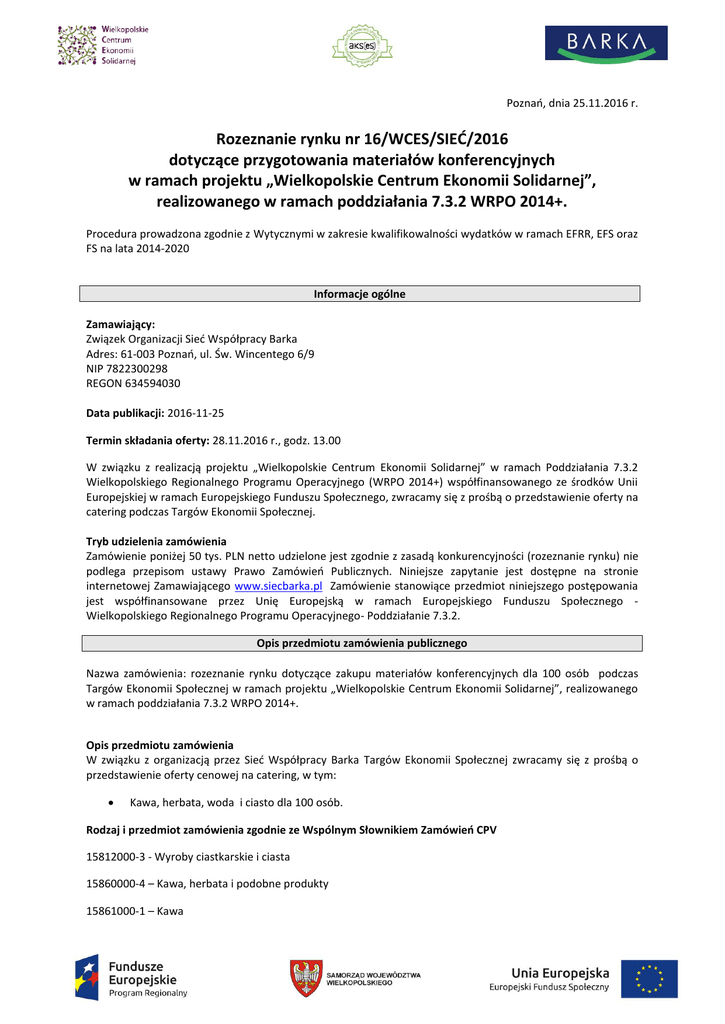 Wielkopolskie
Centrum
Ekonomii
Solidarnej

aks(es)

BARKA

Poznań, dnia 25.11.2016 r.

Rozeznanie rynku nr 16/WCES/SIEĆ/2016
dotyczące przygotowania materiałów konferencyjnych
w ramach projektu „Wielkopolskie Centrum Ekonomii Solidarnej",
realizowanego w ramach poddziałania 7.3.2 WRPO 2014+.

Procedura prowadzona zgodnie z Wytycznymi w zakresie kwalifikowalności wydatków w ramach EFRR, EFS oraz FS na lata 2014-2020

Informacje ogólne

Zamawiający:
Związek Organizacji Sieć Współpracy Barka
Adres: 61-003 Poznań, ul. Św. Wincentego 6/9
NIP 7822300298
REGON 634594030

Data publikacji: 2016-11-25

Termin składania oferty: 28.11.2016 r., godz. 13.00

W związku z realizacją projektu „Wielkopolskie Centrum Ekonomii Solidarnej" w ramach Poddziałania 7.3.2 Wielkopolskiego Regionalnego Programu Operacyjnego (WRPO 2014+) współfinansowanego ze środków Unii Europejskiej w ramach Europejskiego Funduszu Społecznego, zwracamy się z prośbą o przedstawienie oferty na catering podczas Targów Ekonomii Społecznej.

Tryb udzielenia zamówienia
Zamówienie poniżej 50 tys. PLN netto udzielone jest zgodnie z zasadą konkurencyjności (rozeznanie rynku) nie podlega przepisom ustawy Prawo Zamówień Publicznych. Niniejsze zapytanie jest dostępne na stronie internetowej Zamawiającego www.siecbarka.pl Zamówienie stanowiące przedmiot niniejszego postępowania jest współfinansowane przez Unię Europejską w ramach Europejskiego Funduszu Społecznego - Wielkopolskiego Regionalnego Programu Operacyjnego- Poddziałanie 7.3.2.

Opis przedmiotu zamówienia publicznego

Nazwa zamówienia: rozeznanie rynku dotyczące zakupu materiałów konferencyjnych dla 100 osób podczas Targów Ekonomii Społecznej w ramach projektu „Wielkopolskie Centrum Ekonomii Solidarnej", realizowanego w ramach poddziałania 7.3.2 WRPO 2014+.

Opis przedmiotu zamówienia
W związku z organizacją przez Sieć Współpracy Barka Targów Ekonomii Społecznej zwracamy się z prośbą o przedstawienie oferty cenowej na catering, w tym:

• Kawa, herbata, woda i ciasto dla 100 osób.

Rodzaj i przedmiot zamówienia zgodnie ze Wspólnym Słownikiem Zamówień CPV

15812000-3 - Wyroby ciastkarskie i ciasta

15860000-4 – Kawa, herbata i podobne produkty

15861000-1 – Kawa

Fundusze Europejskie
Program Regionalny

SAMORZĄD WOJEWÓDZTWA WIELKOPOLSKIEGO

Unia Europejska
Europejski Fundusz Społeczny